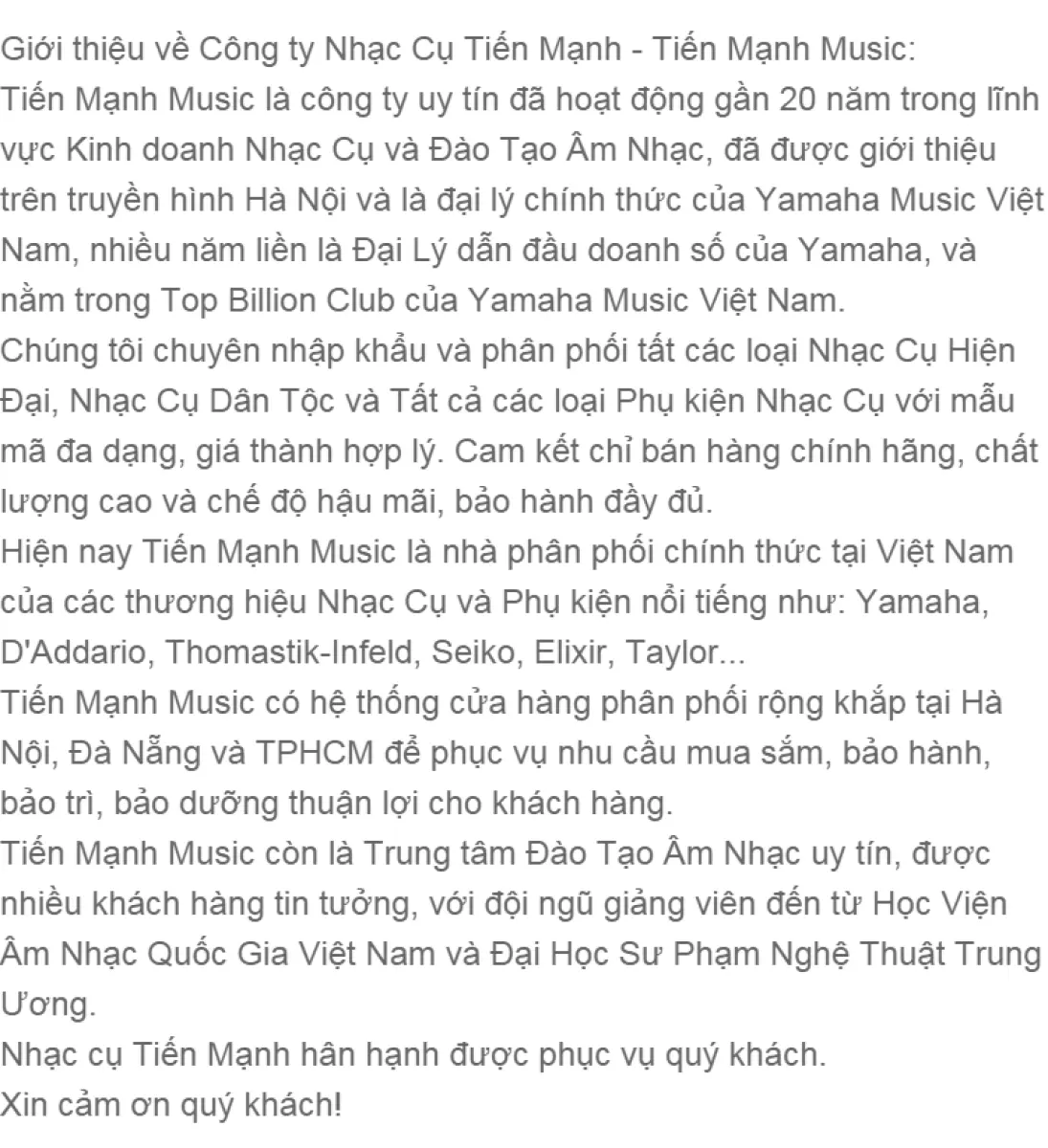 Giới thiệu về Công ty Nhạc Cụ Tiến Mạnh - Tiến Mạnh Music:
Tiến Mạnh Music là công ty uy tín đã hoạt động gần 20 năm trong lĩnh vực Kinh doanh Nhạc Cụ và Đào Tạo Âm Nhạc, đã được giới thiệu trên truyền hình Hà Nội và là đại lý chính thức của Yamaha Music Việt Nam, nhiều năm liền là Đại Lý dẫn đầu doanh số của Yamaha, và nằm trong Top Billion Club của Yamaha Music Việt Nam.
Chúng tôi chuyên nhập khẩu và phân phối tất các loại Nhạc Cụ Hiện Đại, Nhạc Cụ Dân Tộc và Tất cả các loại Phụ kiện Nhạc Cụ với mẫu mã đa dạng, giá thành hợp lý. Cam kết chỉ bán hàng chính hãng, chất lượng cao và chế độ hậu mãi, bảo hành đầy đủ.
Hiện nay Tiến Mạnh Music là nhà phân phối chính thức tại Việt Nam của các thương hiệu Nhạc Cụ và Phụ kiện nổi tiếng như: Yamaha, D'Addario, Thomastik-Infeld, Seiko, Elixir, Taylor...
Tiến Mạnh Music có hệ thống cửa hàng phân phối rộng khắp tại Hà Nội, Đà Nẵng và TPHCM để phục vụ nhu cầu mua sắm, bảo hành, bảo trì, bảo dưỡng thuận lợi cho khách hàng.
Tiến Mạnh Music còn là Trung tâm Đào Tạo Âm Nhạc uy tín, được nhiều khách hàng tin tưởng, với đội ngũ giảng viên đến từ Học Viện Âm Nhạc Quốc Gia Việt Nam và Đại Học Sư Phạm Nghệ Thuật Trung Ương.
Nhạc cụ Tiến Mạnh hân hạnh được phục vụ quý khách.
Xin cảm ơn quý khách!